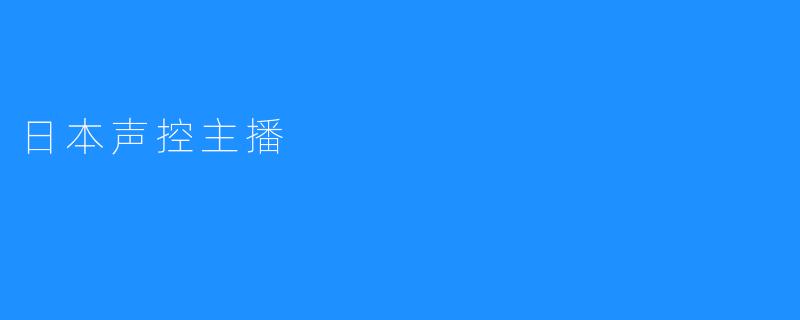 日本声控主播